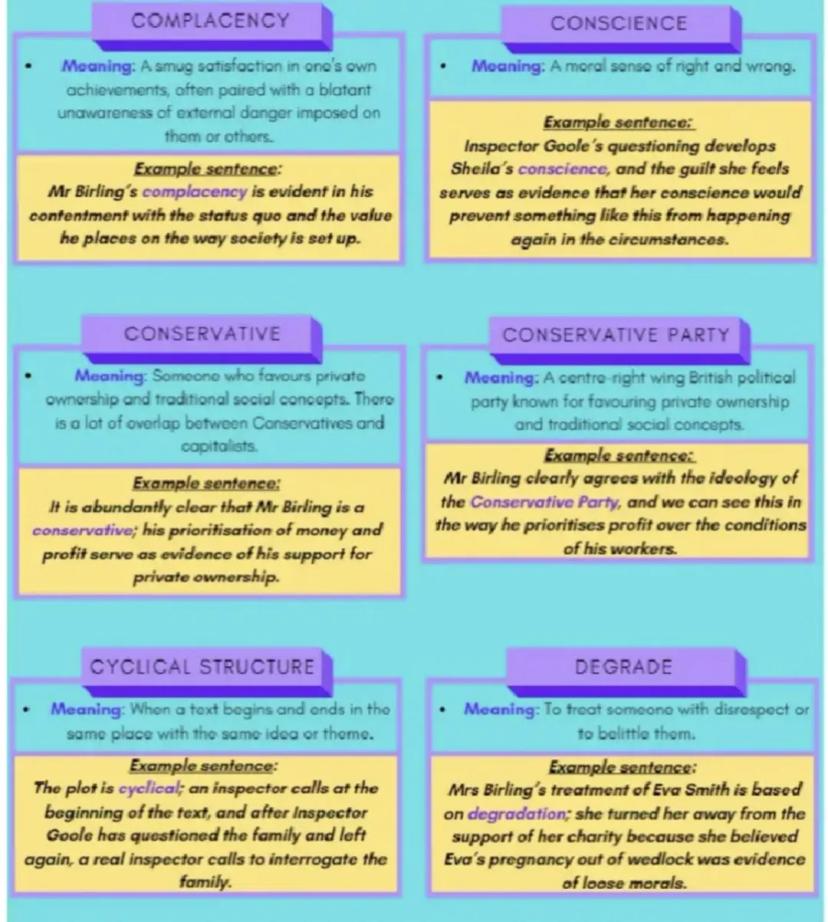 COMPLACENCY

• Meaning: A smug satisfaction in one's own achievements, often paired with a blatant unawareness of external danger imposed on them or others.

Example sentence:
Mr Birling's complacency is evident in his contentment with the status quo and the value he places on the way society is set up.

CONSCIENCE

• Meaning: A moral sense of right and wrong.

Example sentence:
Inspector Goole's questioning develops Sheila's conscience, and the guilt she feels serves as evidence that her conscience would prevent something like this from happening again in the circumstances.

CONSERVATIVE

• Meaning: Someone who favours private ownership and traditional social concepts. There is a lot of overlap between Conservatives and capitalists.

Example sentence:
It is abundantly clear that Mr Birling is a conservative; his prioritisation of money and profit serve as evidence of his support for private ownership.

CONSERVATIVE PARTY

• Meaning: A centre-right wing British political party known for favouring private ownership and traditional social concepts.

Example sentence:
Mr Birling clearly agrees with the ideology of the Conservative Party, and we can see this in the way he prioritises profit over the conditions of his workers.

CYCLICAL STRUCTURE

• Meaning: When a text begins and ends in the same place with the same idea or theme.

Example sentence:
The plot is cyclical; an inspector calls at the beginning of the text, and after Inspector Goole has questioned the family and left again, a real inspector calls to interrogate the family.

DEGRADE

• Meaning: To treat someone with disrespect or to belittle them.

Example sentence:
Mrs Birling's treatment of Eva Smith is based on degradation; she turned her away from the support of her charity because she believed Eva's pregnancy out of wedlock was evidence of loose morals.